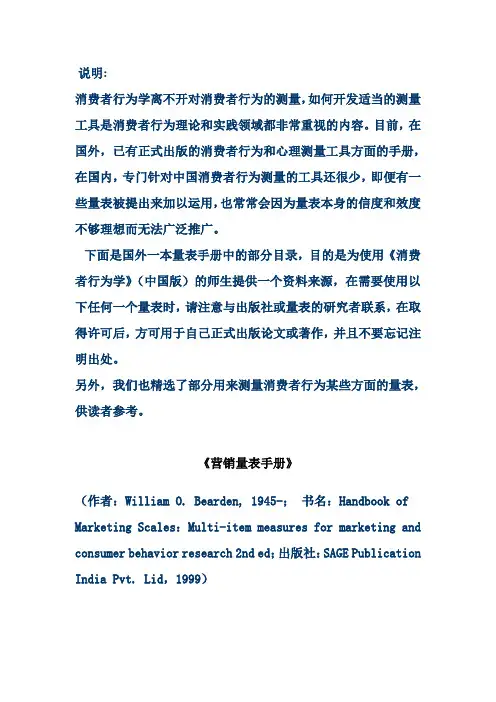 说明:

消费者行为学离不开对消费者行为的测量，如何开发适当的测量工具是消费者行为理论和实践领域都非常重视的内容。目前，在国外，已有正式出版的消费者行为和心理测量工具方面的手册，在国内，专门针对中国消费者行为测量的工具还很少，即便有一些量表被提出来加以运用，也常常会因为量表本身的信度和效度不够理想而无法广泛推广。

下面是国外一本量表手册中的部分目录，目的是为使用《消费者行为学》（中国版）的师生提供一个资料来源，在需要使用以下任何一个量表时，请注意与出版社或量表的研究者联系，在取得许可后，方可用于自己正式出版论文或著作，并且不要忘记注明出处。

另外，我们也精选了部分用来测量消费者行为某些方面的量表，供读者参考。

《营销量表手册》

（作者：William O. Bearden, 1945-； 书名：Handbook of Marketing Scales：Multi-item measures for marketing and consumer behavior research 2nd ed；出版社：SAGE Publication India Pvt. Lid，1999）